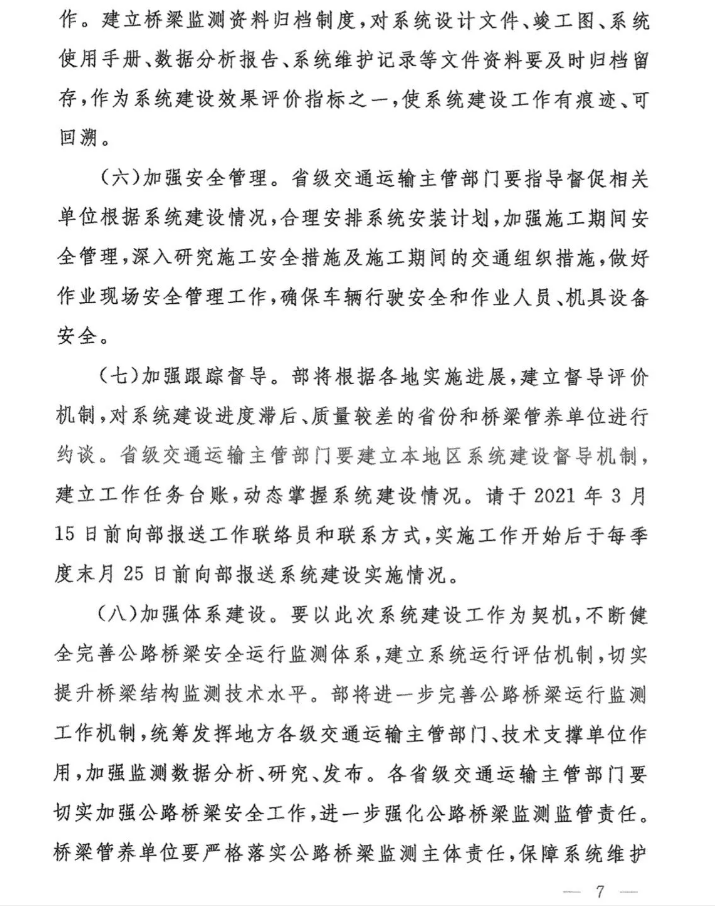 作。建立桥梁监测资料归档制度，对系统设计文件、竣工图、系统使用手册、数据分析报告、系统维护记录等文件资料要及时归档留存，作为系统建设效果评价指标之一，使系统建设工作有痕迹、可回溯。

（六）加强安全管理。省级交通运输主管部门要指导督促相关单位根据系统建设情况，合理安排系统安装计划，加强施工期间安全管理，深入研究施工安全措施及施工期间的交通组织措施，做好作业现场安全管理工作，确保车辆行驶安全和作业人员、机具设备安全。

（七）加强跟踪督导。部将根据各地实施进展，建立督导评价机制，对系统建设进度滞后、质量较差的省份和桥梁管养单位进行约谈。省级交通运输主管部门要建立本地区系统建设督导机制，建立工作任务台账，动态掌握系统建设情况。请于 2021 年 3 月 15 日前向部报送工作联络员和联系方式，实施工作开始后于每季度末月 25 日前向部报送系统建设实施情况。

（八）加强体系建设。要以此次系统建设工作为契机，不断健全完善公路桥梁安全运行监测体系，建立系统运行评估机制，切实提升桥梁结构监测技术水平。部将进一步完善公路桥梁运行监测工作机制，统筹发挥地方各级交通运输主管部门、技术支撑单位作用，加强监测数据分析、研究、发布。各省级交通运输主管部门要切实加强公路桥梁安全工作，进一步强化公路桥梁监测监管责任。桥梁管养单位要严格落实公路桥梁监测主体责任，保障系统维护

— 7 —